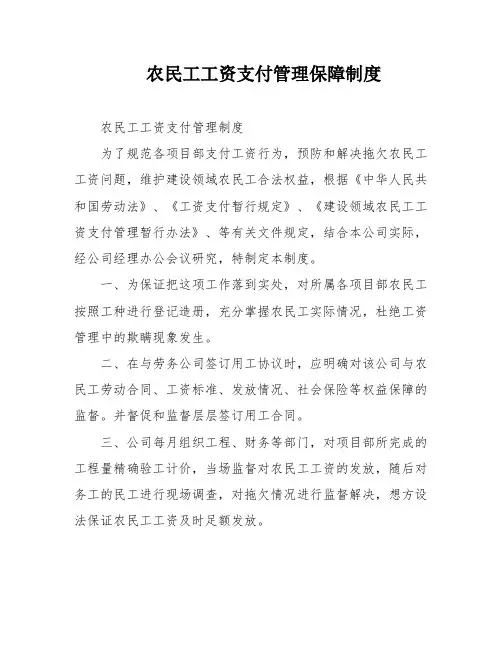 农民工工资支付管理保障制度

农民工工资支付管理制度

为了规范各项目部支付工资行为，预防和解决拖欠农民工工资问题，维护建设领域农民工合法权益，根据《中华人民共和国劳动法》、《工资支付暂行规定》、《建设领域农民工工资支付管理暂行办法》、等有关文件规定，结合本公司实际，经公司经理办公会议研究，特制定本制度。

一、为保证把这项工作落到实处，对所属各项目部农民工按照工种进行登记造册，充分掌握农民工实际情况，杜绝工资管理中的欺瞒现象发生。

二、在与劳务公司签订用工协议时，应明确对该公司与农民工劳动合同、工资标准、发放情况、社会保险等权益保障的监督。并督促和监督层层签订用工合同。

三、公司每月组织工程、财务等部门，对项目部所完成的工程量精确验工计价，当场监督对农民工工资的发放，随后对务工的民工进行现场调查，对拖欠情况进行监督解决，想方设法保证农民工工资及时足额发放。